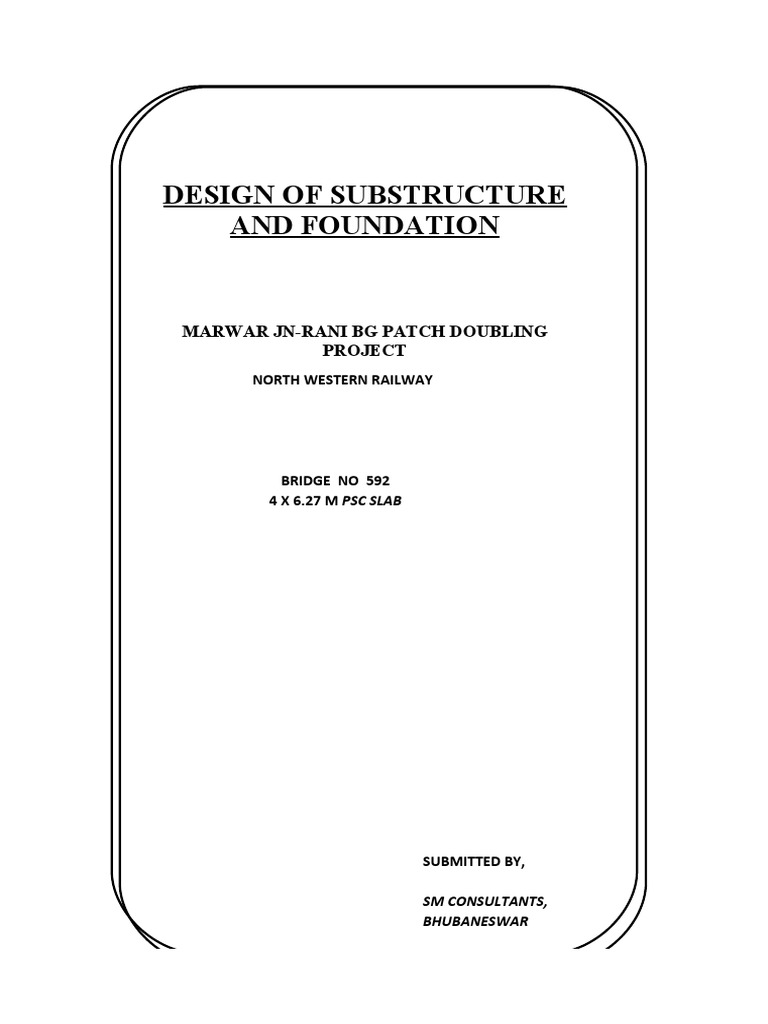 DESIGN OF SUBSTRUCTURE AND FOUNDATION

MARWAR JN-RANI BG PATCH DOUBLING PROJECT

NORTH WESTERN RAILWAY

BRIDGE NO 592
4 X 6.27 M PSC SLAB

SUBMITTED BY,

SM CONSULTANTS,
BHUBANESWAR